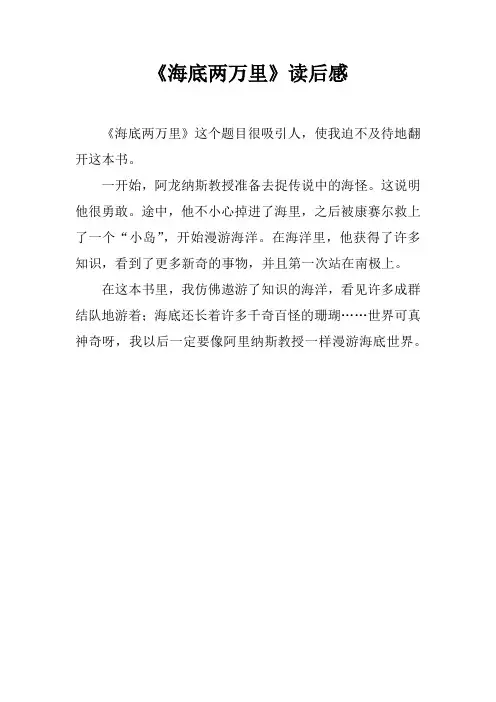 《海底两万里》读后感

《海底两万里》这个题目很吸引人，使我迫不及待地翻开这本书。

一开始，阿龙纳斯教授准备去捉传说中的海怪。这说明他很勇敢。途中，他不小心掉进了海里，之后被康赛尔救上了一个“小岛”，开始漫游海洋。在海洋里，他获得了许多知识，看到了更多新奇的事物，并且第一次站在南极上。

在这本书里，我仿佛遨游了知识的海洋，看见许多成群结队地游着；海底还长着许多千奇百怪的珊瑚……世界可真神奇呀，我以后一定要像阿里纳斯教授一样漫游海底世界。